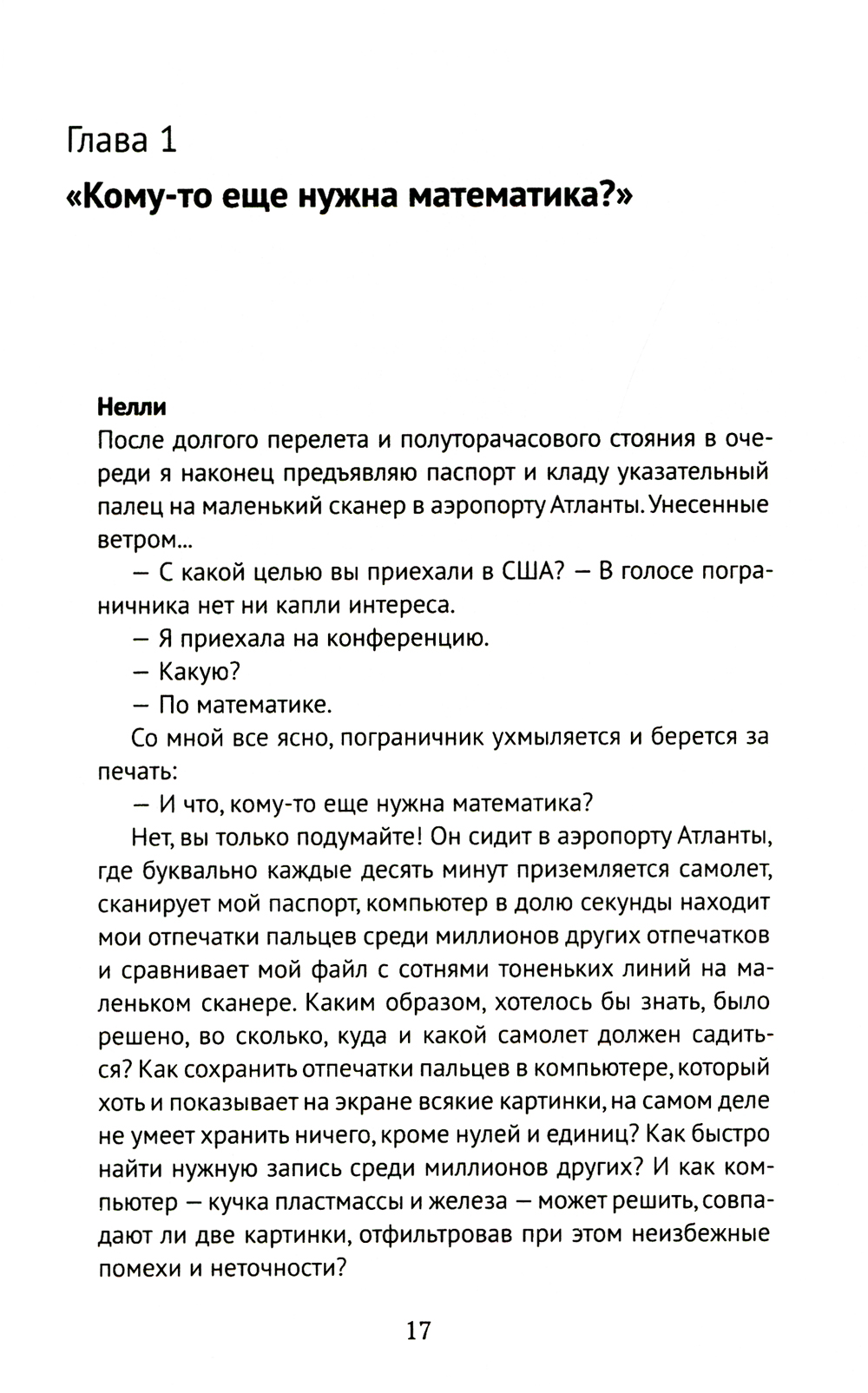 Глава 1

«Кому-то еще нужна математика?»

Нелли

После долгого перелета и полуторачасового стояния в очереди я наконец предъявляю паспорт и кладу указательный палец на маленький сканер в аэропорту Атланты. Унесенные ветром...

— С какой целью вы приехали в США? — В голосе пограничника нет ни капли интереса.

— Я приехала на конференцию.

— Какую?

— По математике.

Со мной все ясно, пограничник ухмыляется и берется за печать:

— И что, кому-то еще нужна математика?

Нет, вы только подумайте! Он сидит в аэропорту Атланты, где буквально каждые десять минут приземляется самолет, сканирует мой паспорт, компьютер в долю секунды находит мои отпечатки пальцев среди миллионов других отпечатков и сравнивает мой файл с сотнями тоненьких линий на маленьком сканере. Каким образом, хотелось бы знать, было решено, во сколько, куда и какой самолет должен садиться? Как сохранить отпечатки пальцев в компьютере, который хоть и показывает на экране всякие картинки, на самом деле не умеет хранить ничего, кроме нулей и единиц? Как быстро найти нужную запись среди миллионов других? И как компьютер — кучка пластмассы и железа — может решить, совпадают ли две картинки, отфильтровав при этом неизбежные помехи и неточности?

17